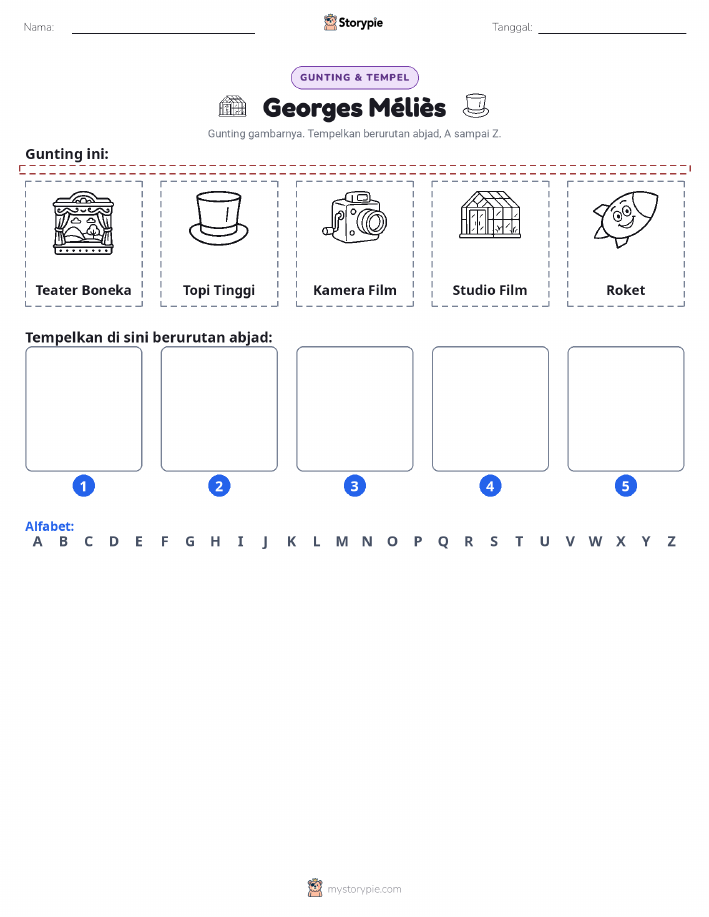 Nama:

Storypie

Tanggal:

GUNTING & TEMPEL

Georges Méliès

Gunting gambarnya. Tempelkan berurutan abjad, A sampai Z.

Gunting ini:

Teater Boneka

Topi Tinggi

Kamera Film

Studio Film

Roket

Tempelkan di sini berurutan abjad:

1

2

3

4

5

Alfabet:
A B C D E F G H I J K L M N O P Q R S T U V W X Y Z

mystorypie.com